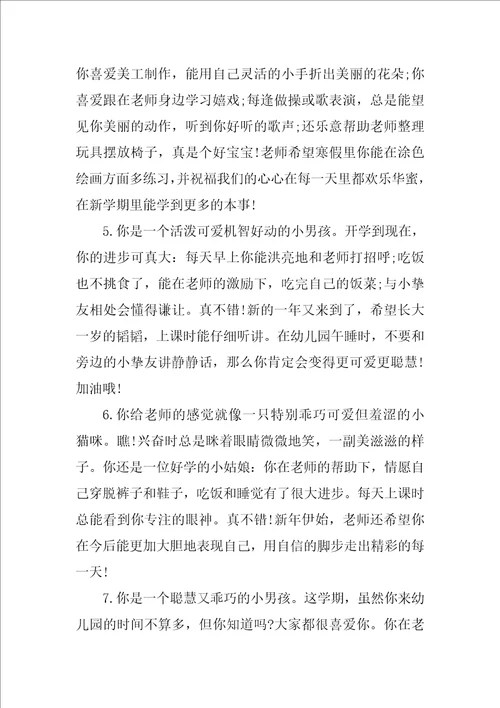 你喜爱美工制作，能用自己灵活的小手折出美丽的花朵;你喜爱跟在老师身边学习嬉戏;每逢做操或歌表演，总是能望见你美丽的动作，听到你好听的歌声;还乐意帮助老师整理玩具摆放椅子，真是个好宝宝!老师希望寒假里你能在涂色绘画方面多练习，并祝福我们的心心在每一天里都欢乐华蜜，在新学期里能学到更多的本事!

5.你是一个活泼可爱机智好动的小男孩。开学到现在，你的进步可真大：每天早上你能洪亮地和老师打招呼;吃饭也不挑食了，能在老师的激励下，吃完自己的饭菜;与小挚友相处会懂得谦让。真不错!新的一年又来到了，希望长大一岁的韬韬，上课时能仔细听讲。在幼儿园午睡时，不要和旁边的小挚友讲静静话，那么你肯定会变得更可爱更聪慧!加油哦!

6.你给老师的感觉就像一只特别乖巧可爱但羞涩的小猫咪。瞧!兴奋时总是眯着眼睛微微地笑，一副美滋滋的样子。你还是一位好学的小姑娘：你在老师的帮助下，情愿自己穿脱裤子和鞋子，吃饭和睡觉有了很大进步。每天上课时总能看到你专注的眼神。真不错!新年伊始，老师还希望你在今后能更加大胆地表现自己，用自信的脚步走出精彩的每一天!

7.你是一个聪慧又乖巧的小男孩。这学期，虽然你来幼儿园的时间不算多，但你知道吗?大家都很喜爱你。你在老